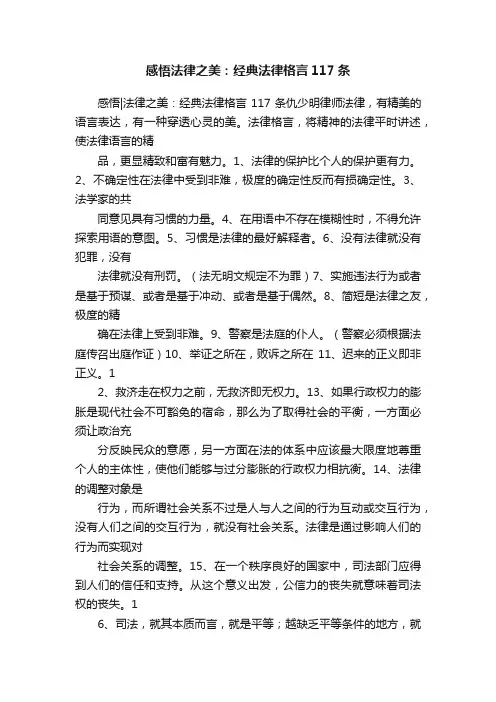 感悟法律之美：经典法律格言117条

感悟|法律之美：经典法律格言 117 条仇少明律师法律，有精美的语言表达，有一种穿透心灵的美。法律格言，将精神的法律平时讲述，使法律语言的精

品，更显精致和富有魅力。1、法律的保护比个人的保护更有力。2、不确定性在法律中受到非难，极度的确定性反而有损确定性。3、法学家的共

同意见具有习惯的力量。4、在用语中不存在模糊性时，不得允许探索用语的意图。5、习惯是法律的最好解释者。6、没有法律就没有犯罪，没有

法律就没有刑罚。（法无明文规定不为罪）7、实施违法行为或者是基于预谋、或者是基于冲动、或者是基于偶然。8、简短是法律之友，极度的精

确在法律上受到非难。9、警察是法庭的仆人。（警察必须根据法庭传召出庭作证）10、举证之所在，败诉之所在 11、迟来的正义即非正义。1

2、救济走在权力之前，无救济即无权力。13、如果行政权力的膨胀是现代社会不可豁免的宿命，那么为了取得社会的平衡，一方面必须让政治充

分反映民众的意愿，另一方面在法的体系中应该最大限度地尊重个人的主体性，使他们能够与过分膨胀的行政权力相抗衡。14、法律的调整对象是

行为，而所谓社会关系不过是人与人之间的行为互动或交互行为，没有人们之间的交互行为，就没有社会关系。法律是通过影响人们的行为而实现对

社会关系的调整。15、在一个秩序良好的国家中，司法部门应得到人们的信任和支持。从这个意义出发，公信力的丧失就意味着司法权的丧失。1

6、司法，就其本质而言，就是平等；越缺乏平等条件的地方，就